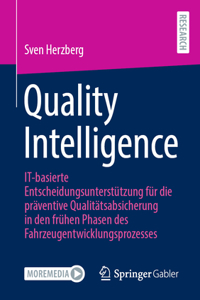 Sven Herzberg

RESEARCH

Quality Intelligence

IT-basierte Entscheidungsunterstützung für die präventive Qualitätsabsicherung in den frühen Phasen des Fahrzeugentwicklungsprozesses

MOREMEDIA

Springer Gabler